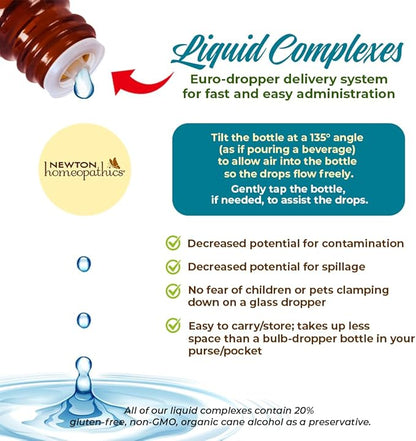 Liquid Complexes

Euro-dropper delivery system for fast and easy administration

NEWTON homeopathics

Tilt the bottle at a 135° angle (as if pouring a beverage) to allow air into the bottle so the drops flow freely.

Gently tap the bottle, if needed, to assist the drops.

Decreased potential for contamination

Decreased potential for spillage

No fear of children or pets clamping down on a glass dropper

Easy to carry/store; takes up less space than a bulb-dropper bottle in your purse/pocket

All of our liquid complexes contain 20% gluten-free, non-GMO, organic cane alcohol as a preservative.